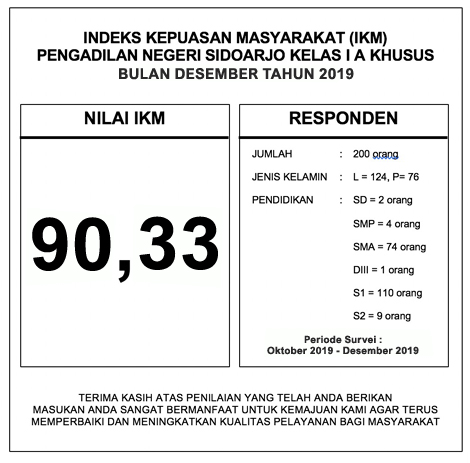 INDEKS KEPUASAN MASYARAKAT (IKM)
PENGADILAN NEGERI SIDOARJO KELAS I A KHUSUS
BULAN DESEMBER TAHUN 2019

NILAI IKM

90,33

RESPONDEN

JUMLAH : 200 orang

JENIS KELAMIN : L = 124, P= 76

PENDIDIKAN : SD = 2 orang

SMP = 4 orang

SMA = 74 orang

DIII = 1 orang

S1 = 110 orang

S2 = 9 orang

Periode Survei :
Oktober 2019 - Desember 2019

TERIMA KASIH ATAS PENILAIAN YANG TELAH ANDA BERIKAN
MASUKAN ANDA SANGAT BERMANFAAT UNTUK KEMAJUAN KAMI AGAR TERUS MEMPERBAIKI DAN MENINGKATKAN KUALITAS PELAYANAN BAGI MASYARAKAT